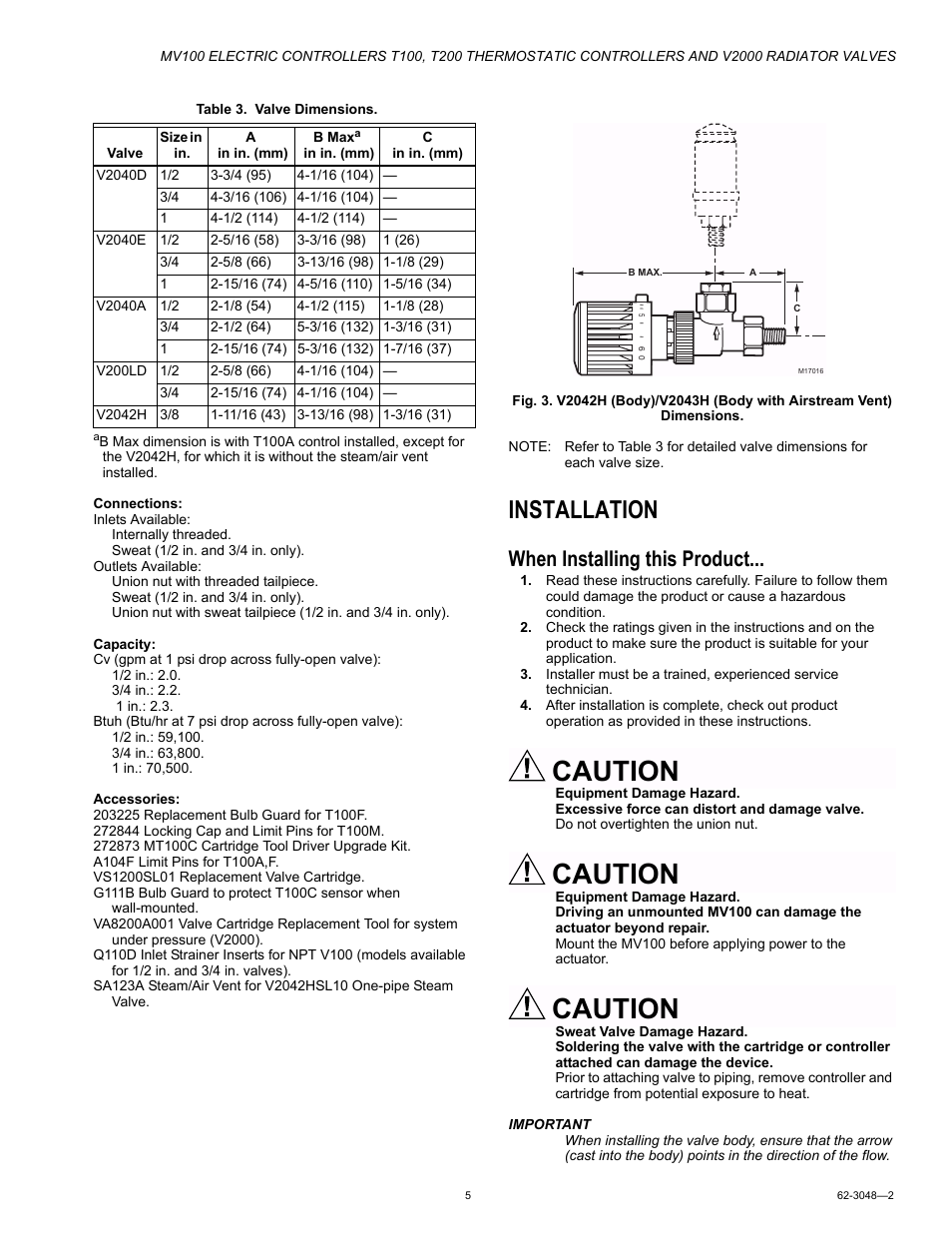 MV100 ELECTRIC CONTROLLERS T100, T200 THERMOSTATIC CONTROLLERS AND V2000 RADIATOR VALVES

Table 3. Valve Dimensions.

| Valve | Size in in. | A in in. (mm) | B Max$^a$ in in. (mm) | C in in. (mm) |
|---|---|---|---|---|
| V2040D | 1/2 | 3-3/4 (95) | 4-1/16 (104) | — |
| | 3/4 | 4-3/16 (106) | 4-1/16 (104) | — |
| | 1 | 4-1/2 (114) | 4-1/2 (114) | — |
| V2040E | 1/2 | 2-5/16 (58) | 3-3/16 (98) | 1 (26) |
| | 3/4 | 2-5/8 (66) | 3-13/16 (98) | 1-1/8 (29) |
| | 1 | 2-15/16 (74) | 4-5/16 (110) | 1-5/16 (34) |
| V2040A | 1/2 | 2-1/8 (54) | 4-1/2 (115) | 1-1/8 (28) |
| | 3/4 | 2-1/2 (64) | 5-3/16 (132) | 1-3/16 (31) |
| | 1 | 2-15/16 (74) | 5-3/16 (132) | 1-7/16 (37) |
| V200LD | 1/2 | 2-5/8 (66) | 4-1/16 (104) | — |
| | 3/4 | 2-15/16 (74) | 4-1/16 (104) | — |
| V2042H | 3/8 | 1-11/16 (43) | 3-13/16 (98) | 1-3/16 (31) |

$^a$B Max dimension is with T100A control installed, except for the V2042H, for which it is without the steam/air vent installed.

Connections:
Inlets Available:
Internally threaded.
Sweat (1/2 in. and 3/4 in. only).
Outlets Available:
Union nut with threaded tailpiece.
Sweat (1/2 in. and 3/4 in. only).
Union nut with sweat tailpiece (1/2 in. and 3/4 in. only).

Capacity:
Cv (gpm at 1 psi drop across fully-open valve):
1/2 in.: 2.0.
3/4 in.: 2.2.
1 in.: 2.3.
Btuh (Btu/hr at 7 psi drop across fully-open valve):
1/2 in.: 59,100.
3/4 in.: 63,800.
1 in.: 70,500.

Accessories:
203225 Replacement Bulb Guard for T100F.
272844 Locking Cap and Limit Pins for T100M.
272873 MT100C Cartridge Tool Driver Upgrade Kit.
A104F Limit Pins for T100A,F.
VS1200SL01 Replacement Valve Cartridge.
G111B Bulb Guard to protect T100C sensor when wall-mounted.
VA8200A001 Valve Cartridge Replacement Tool for system under pressure (V2000).
Q110D Inlet Strainer Inserts for NPT V100 (models available for 1/2 in. and 3/4 in. valves).
SA123A Steam/Air Vent for V2042HSL10 One-pipe Steam Valve.

B MAX.
A
C
M17016

Fig. 3. V2042H (Body)/V2043H (Body with Airstream Vent) Dimensions.

NOTE: Refer to Table 3 for detailed valve dimensions for each valve size.

INSTALLATION

When Installing this Product...
1. Read these instructions carefully. Failure to follow them could damage the product or cause a hazardous condition.
2. Check the ratings given in the instructions and on the product to make sure the product is suitable for your application.
3. Installer must be a trained, experienced service technician.
4. After installation is complete, check out product operation as provided in these instructions.

CAUTION
Equipment Damage Hazard.
Excessive force can distort and damage valve.
Do not overtighten the union nut.

CAUTION
Equipment Damage Hazard.
Driving an unmounted MV100 can damage the actuator beyond repair.
Mount the MV100 before applying power to the actuator.

CAUTION
Sweat Valve Damage Hazard.
Soldering the valve with the cartridge or controller attached can damage the device.
Prior to attaching valve to piping, remove controller and cartridge from potential exposure to heat.

IMPORTANT
When installing the valve body, ensure that the arrow (cast into the body) points in the direction of the flow.

5

62-3048—2